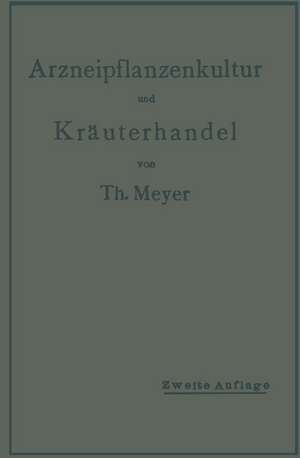 Arzneipflanzenkultur

und

Kräuterhandel

von

Th. Meyer

Zweite Auflage